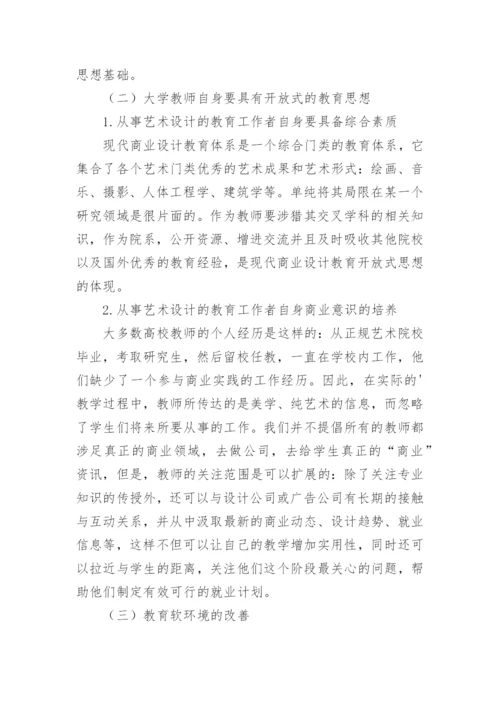 思想基础。

（二）大学教师自身要具有开放式的教育思想

1.从事艺术设计的教育工作者自身要具备综合素质

现代商业设计教育体系是一个综合门类的教育体系，它集合了各个艺术门类优秀的艺术成果和艺术形式：绘画、音乐、摄影、人体工程学、建筑学等。单纯将其局限在某一个研究领域是很片面的。作为教师要涉猎其交叉学科的相关知识，作为院系，公开资源、增进交流并且及时吸收其他院校以及国外优秀的教育经验，是现代商业设计教育开放式思想的体现。

2.从事艺术设计的教育工作者自身商业意识的培养

大多数高校教师的个人经历是这样的：从正规艺术院校毕业，考取研究生，然后留校任教，一直在学校内工作，他们缺少了一个参与商业实践的工作经历。因此，在实际的'教学过程中，教师所传达的是美学、纯艺术的信息，而忽略了学生们将来所要从事的工作。我们并不提倡所有的教师都涉足真正的商业领域，去做公司，去给学生真正的“商业”资讯，但是，教师的关注范围是可以扩展的：除了关注专业知识的传授外，还可以与设计公司或广告公司有长期的接触与互动关系，并从中汲取最新的商业动态、设计趋势、就业信息等，这样不但可以让自己的教学增加实用性，同时还可以拉近与学生的距离，关注他们这个阶段最关心的问题，帮助他们制定有效可行的就业计划。

（三）教育软环境的改善